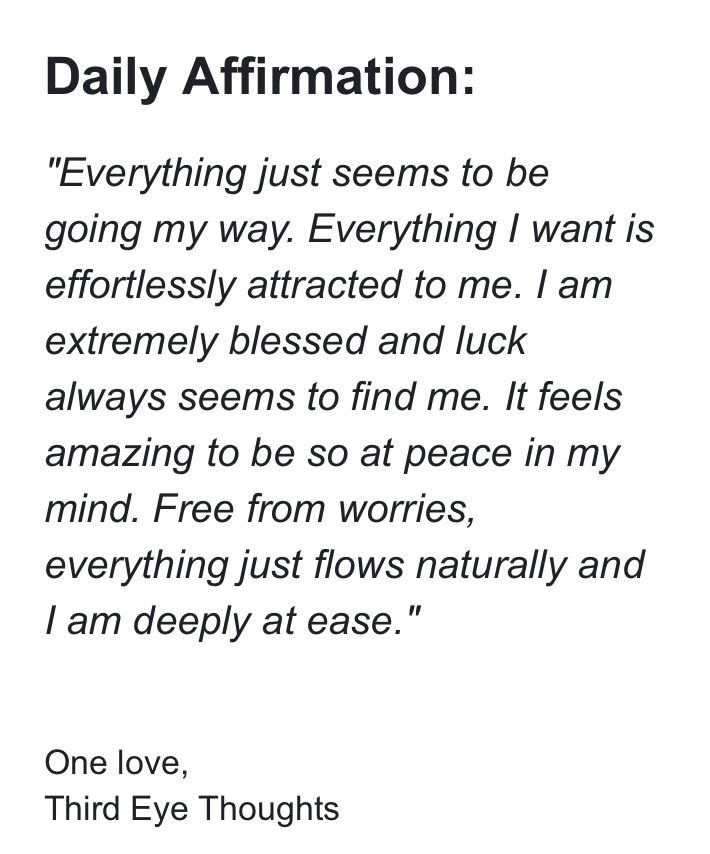 Daily Affirmation:

"Everything just seems to be going my way. Everything I want is effortlessly attracted to me. I am extremely blessed and luck always seems to find me. It feels amazing to be so at peace in my mind. Free from worries, everything just flows naturally and I am deeply at ease."

One love,
Third Eye Thoughts